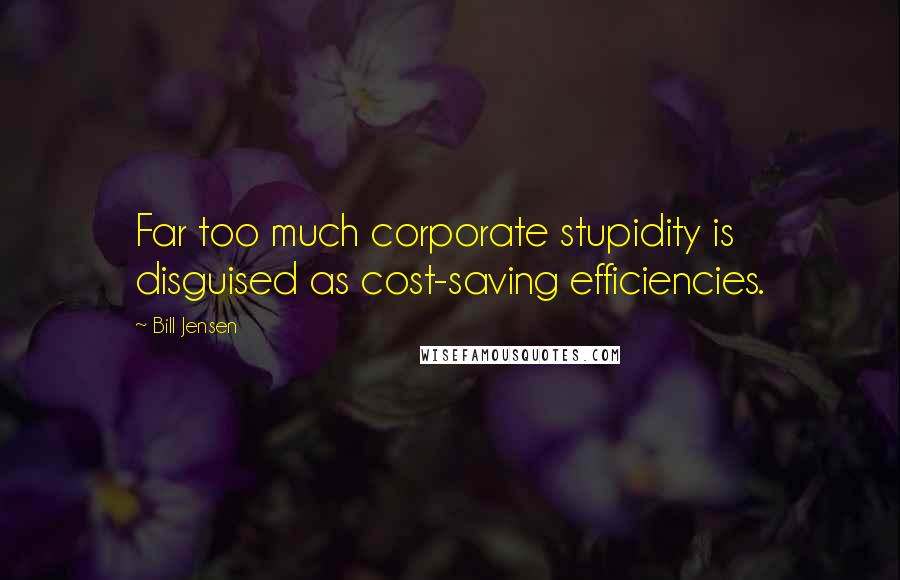 Far too much corporate stupidity is disguised as cost-saving efficiencies.

~ Bill Jensen

WISEFAMOUSQUOTES.COM